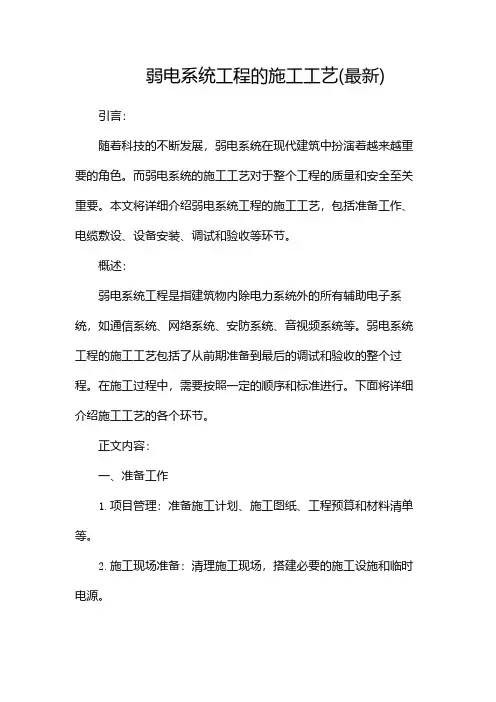 弱电系统工程的施工工艺(最新)

引言：

随着科技的不断发展，弱电系统在现代建筑中扮演着越来越重要的角色。而弱电系统的施工工艺对于整个工程的质量和安全至关重要。本文将详细介绍弱电系统工程的施工工艺，包括准备工作、电缆敷设、设备安装、调试和验收等环节。

概述：

弱电系统工程是指建筑物内除电力系统外的所有辅助电子系统，如通信系统、网络系统、安防系统、音视频系统等。弱电系统工程的施工工艺包括了从前期准备到最后的调试和验收的整个过程。在施工过程中，需要按照一定的顺序和标准进行。下面将详细介绍施工工艺的各个环节。

正文内容：

一、准备工作

1. 项目管理：准备施工计划、施工图纸、工程预算和材料清单等。

2. 施工现场准备：清理施工现场，搭建必要的施工设施和临时电源。